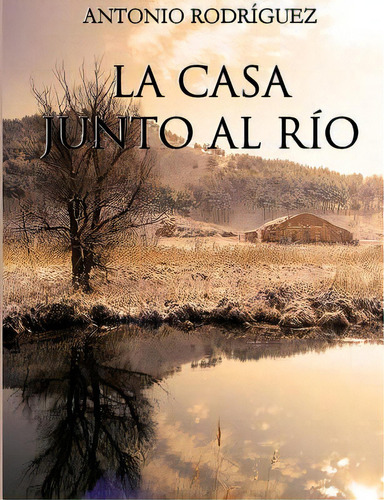 ANTONIO RODRÍGUEZ

LA CASA
JUNTO AL RÍO